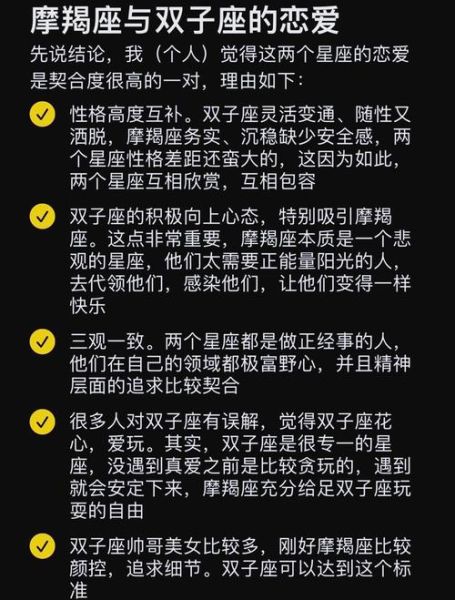 摩羯座与双子座的恋爱

先说结论，我（个人）觉得这两个星座的恋爱是契合度很高的一对，理由如下：

性格高度互补。双子座灵活变通、随性又洒脱，摩羯座务实、沉稳缺少安全感，两个星座性格差距还蛮大的，这因为如此，两个星座互相欣赏，互相包容

双子座的积极向上心态，特别吸引摩羯座。这点非常重要，摩羯座本质是一个悲观的星座，他们太需要正能量阳光的人，去代领他们，感染他们，让他们变得一样快乐

三观一致。两个星座都是做正经事的人，他们在自己的领域都极富野心，并且精神层面的追求比较契合

很多人对双子座有误解，觉得双子座花心，爱玩。其实，双子座是很专一的星座，没遇到真爱之前是比较贪玩的，遇到就会安定下来，摩羯座充分给足双子座玩耍的自由

双子座帅哥美女比较多，刚好摩羯座比较颜控，追求细节。双子座可以达到这个标准